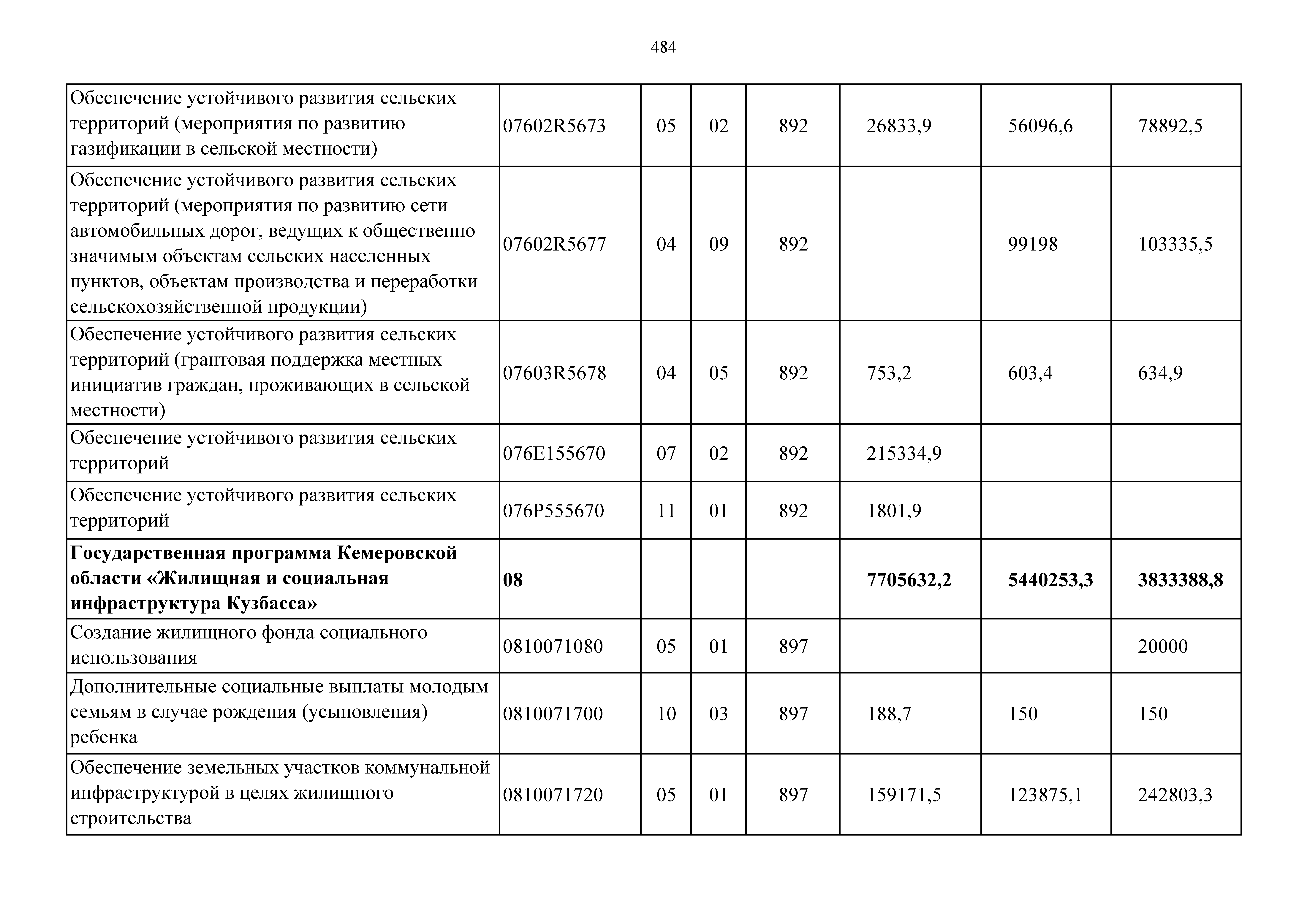 484

| | | | | | | | |
|---|---|---|---|---|---|---|---|
| Обеспечение устойчивого развития сельских территорий (мероприятия по развитию газификации в сельской местности) | 07602R5673 | 05 | 02 | 892 | 26833,9 | 56096,6 | 78892,5 |
| Обеспечение устойчивого развития сельских территорий (мероприятия по развитию сети автомобильных дорог, ведущих к общественно значимым объектам сельских населенных пунктов, объектам производства и переработки сельскохозяйственной продукции) | 07602R5677 | 04 | 09 | 892 | | 99198 | 103335,5 |
| Обеспечение устойчивого развития сельских территорий (грантовая поддержка местных инициатив граждан, проживающих в сельской местности) | 07603R5678 | 04 | 05 | 892 | 753,2 | 603,4 | 634,9 |
| Обеспечение устойчивого развития сельских территорий | 076E155670 | 07 | 02 | 892 | 215334,9 | | |
| Обеспечение устойчивого развития сельских территорий | 076P555670 | 11 | 01 | 892 | 1801,9 | | |
| **Государственная программа Кемеровской области «Жилищная и социальная инфраструктура Кузбасса»** | **08** | | | | **7705632,2** | **5440253,3** | **3833388,8** |
| Создание жилищного фонда социального использования | 0810071080 | 05 | 01 | 897 | | | 20000 |
| Дополнительные социальные выплаты молодым семьям в случае рождения (усыновления) ребенка | 0810071700 | 10 | 03 | 897 | 188,7 | 150 | 150 |
| Обеспечение земельных участков коммунальной инфраструктурой в целях жилищного строительства | 0810071720 | 05 | 01 | 897 | 159171,5 | 123875,1 | 242803,3 |